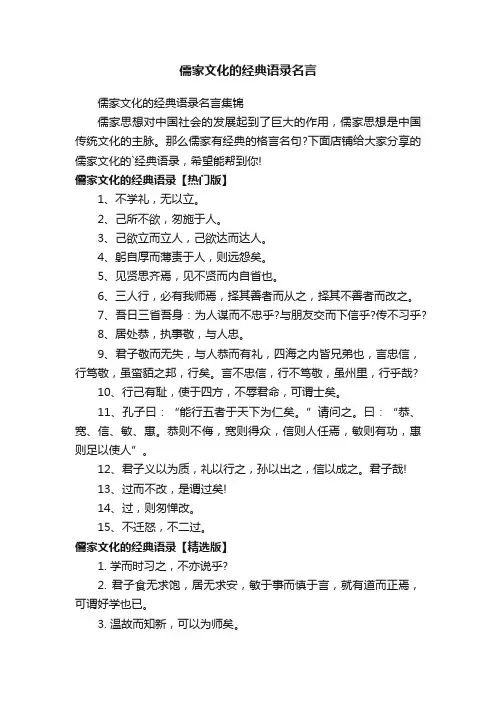 儒家文化的经典语录名言

儒家文化的经典语录名言集锦

儒家思想对中国社会的发展起到了巨大的作用，儒家思想是中国传统文化的主脉。那么儒家有经典的格言名句?下面店铺给大家分享的儒家文化的`经典语录，希望能帮到你!

儒家文化的经典语录【热门版】

1、不学礼，无以立。

2、己所不欲，勿施于人。

3、己欲立而立人，己欲达而达人。

4、躬自厚而薄责于人，则远怨矣。

5、见贤思齐焉，见不贤而内自省也。

6、三人行，必有我师焉，择其善者而从之，择其不善者而改之。

7、吾日三省吾身：为人谋而不忠乎?与朋友交而不信乎?传不习乎?

8、居处恭，执事敬，与人忠。

9、君子敬而无失，与人恭而有礼，四海之内皆兄弟也，言忠信，行笃敬，虽蛮貊之邦，行矣。言不忠信，行不笃敬，虽州里，行乎哉?

10、行己有耻，使于四方，不辱君命，可谓士矣。

11、孔子曰：“能行五者于天下为仁矣。”请问之。曰：“恭、宽、信、敏、惠。恭则不侮，宽则得众，信则人任焉，敏则有功，惠则足以使人”。

12、君子义以为质，礼以行之，孙以出之，信以成之。君子哉!

13、过而不改，是谓过矣!

14、过，则勿惮改。

15、不迁怒，不二过。

儒家文化的经典语录【精选版】

1. 学而时习之，不亦说乎?

2. 君子食无求饱，居无求安，敏于事而慎于言，就有道而正焉，可谓好学也已。

3. 温故而知新，可以为师矣。